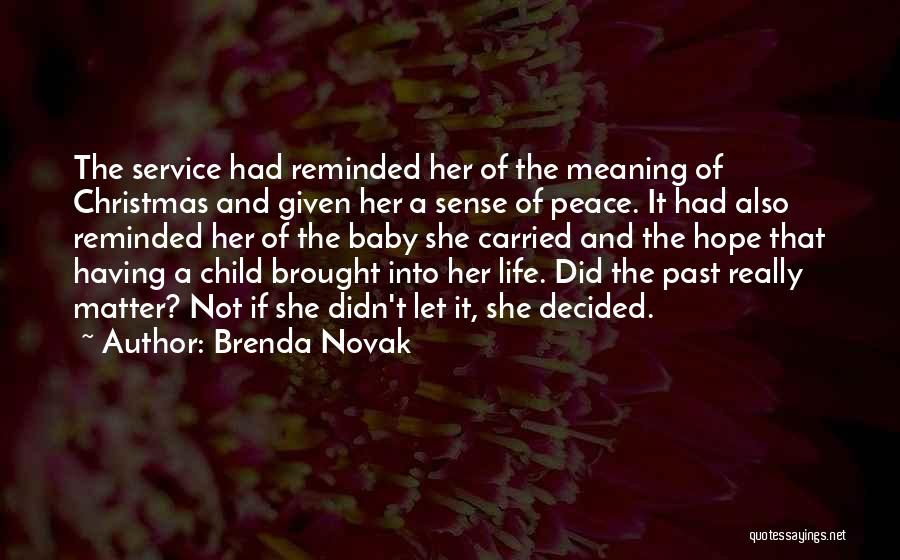 The service had reminded her of the meaning of Christmas and given her a sense of peace. It had also reminded her of the baby she carried and the hope that having a child brought into her life. Did the past really matter? Not if she didn't let it, she decided.

~ Author: Brenda Novak

quotessayings.net